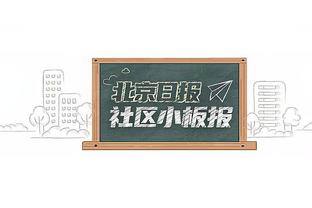 北京日报
社区小板报